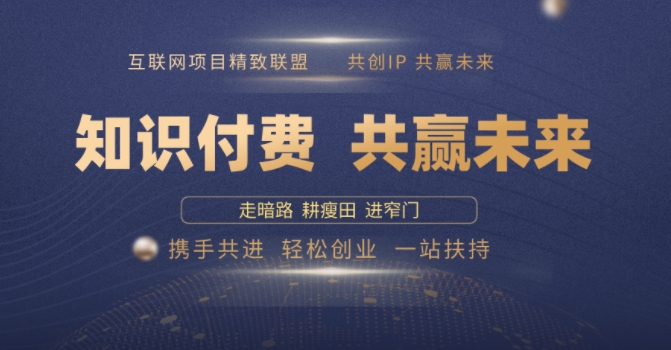 互联网项目精致联盟　共创IP 共赢未来

知识付费　共赢未来

走暗路 耕瘦田 进窄门

携手共进　轻松创业　一站扶持